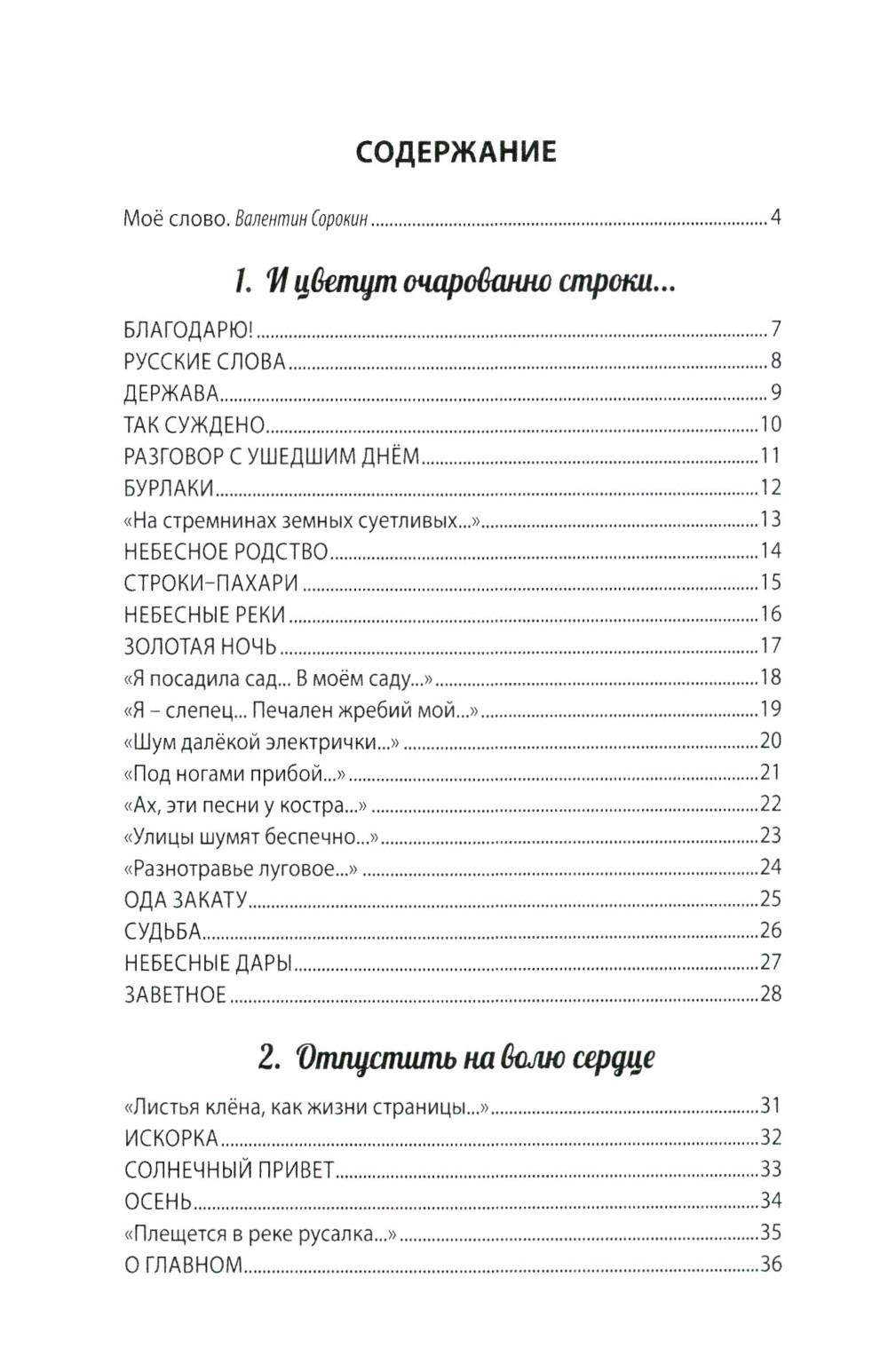 СОДЕРЖАНИЕ

Моё слово. Валентин Сорокин 4

1. И цветут очарованно строки...

БЛАГОДАРЮ! 7
РУССКИЕ СЛОВА 8
ДЕРЖАВА 9
ТАК СУЖДЕНО 10
РАЗГОВОР С УШЕДШИМ ДНЁМ 11
БУРЛАКИ 12
«На стремнинах земных суетливых...» 13
НЕБЕСНОЕ РОДСТВО 14
СТРОКИ-ПАХАРИ 15
НЕБЕСНЫЕ РЕКИ 16
ЗОЛОТАЯ НОЧЬ 17
«Я посадила сад... В моём саду...» 18
«Я – слепец... Печален жребий мой...» 19
«Шум далёкой электрички...» 20
«Под ногами прибой...» 21
«Ах, эти песни у костра...» 22
«Улицы шумят беспечно...» 23
«Разнотравье луговое...» 24
ОДА ЗАКАТУ 25
СУДЬБА 26
НЕБЕСНЫЕ ДАРЫ 27
ЗАВЕТНОЕ 28

2. Отпустить на волю сердце

«Листья клёна, как жизни страницы...» 31
ИСКОРКА 32
СОЛНЕЧНЫЙ ПРИВЕТ 33
ОСЕНЬ 34
«Плещется в реке русалка...» 35
О ГЛАВНОМ 36